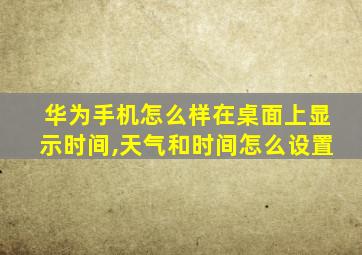 华为手机怎么样在桌面上显示时间,天气和时间怎么设置